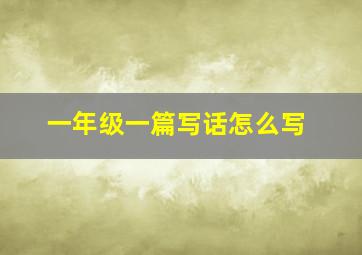 一年级一篇写话怎么写